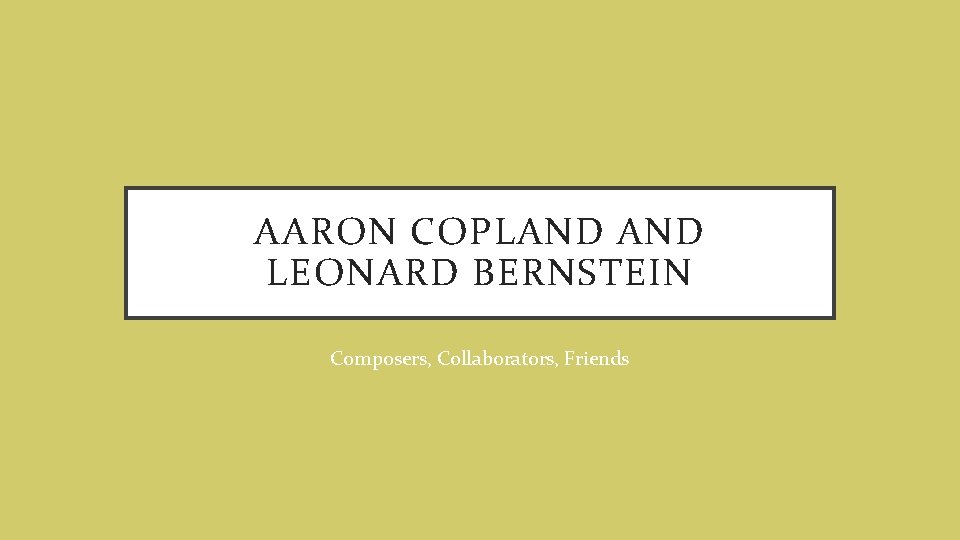 AARON COPLAND AND LEONARD BERNSTEIN

Composers, Collaborators, Friends